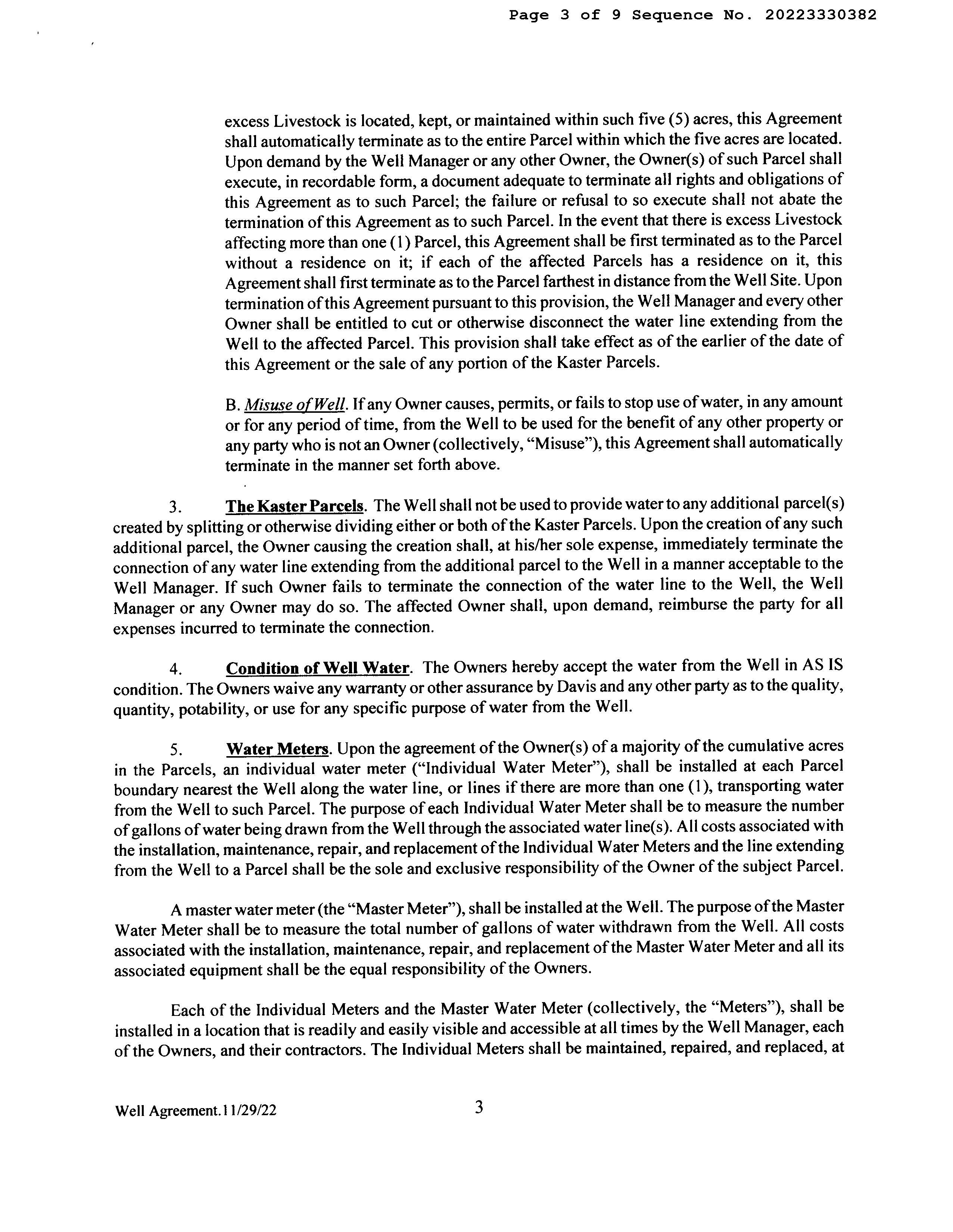 Page 3 of 9 Sequence No. 20223330382

excess Livestock is located, kept, or maintained within such five (5) acres, this Agreement shall automatically terminate as to the entire Parcel within which the five acres are located. Upon demand by the Well Manager or any other Owner, the Owner(s) of such Parcel shall execute, in recordable form, a document adequate to terminate all rights and obligations of this Agreement as to such Parcel; the failure or refusal to so execute shall not abate the termination of this Agreement as to such Parcel. In the event that there is excess Livestock affecting more than one (1) Parcel, this Agreement shall be first terminated as to the Parcel without a residence on it; if each of the affected Parcels has a residence on it, this Agreement shall first terminate as to the Parcel farthest in distance from the Well Site. Upon termination of this Agreement pursuant to this provision, the Well Manager and every other Owner shall be entitled to cut or otherwise disconnect the water line extending from the Well to the affected Parcel. This provision shall take effect as of the earlier of the date of this Agreement or the sale of any portion of the Kaster Parcels.

B. Misuse of Well. If any Owner causes, permits, or fails to stop use of water, in any amount or for any period of time, from the Well to be used for the benefit of any other property or any party who is not an Owner (collectively, "Misuse"), this Agreement shall automatically terminate in the manner set forth above.

3. The Kaster Parcels. The Well shall not be used to provide water to any additional parcel(s) created by splitting or otherwise dividing either or both of the Kaster Parcels. Upon the creation of any such additional parcel, the Owner causing the creation shall, at his/her sole expense, immediately terminate the connection of any water line extending from the additional parcel to the Well in a manner acceptable to the Well Manager. If such Owner fails to terminate the connection of the water line to the Well, the Well Manager or any Owner may do so. The affected Owner shall, upon demand, reimburse the party for all expenses incurred to terminate the connection.

4. Condition of Well Water. The Owners hereby accept the water from the Well in AS IS condition. The Owners waive any warranty or other assurance by Davis and any other party as to the quality, quantity, potability, or use for any specific purpose of water from the Well.

5. Water Meters. Upon the agreement of the Owner(s) of a majority of the cumulative acres in the Parcels, an individual water meter ("Individual Water Meter"), shall be installed at each Parcel boundary nearest the Well along the water line, or lines if there are more than one (1), transporting water from the Well to such Parcel. The purpose of each Individual Water Meter shall be to measure the number of gallons of water being drawn from the Well through the associated water line(s). All costs associated with the installation, maintenance, repair, and replacement of the Individual Water Meters and the line extending from the Well to a Parcel shall be the sole and exclusive responsibility of the Owner of the subject Parcel.

A master water meter (the "Master Meter"), shall be installed at the Well. The purpose of the Master Water Meter shall be to measure the total number of gallons of water withdrawn from the Well. All costs associated with the installation, maintenance, repair, and replacement of the Master Water Meter and all its associated equipment shall be the equal responsibility of the Owners.

Each of the Individual Meters and the Master Water Meter (collectively, the "Meters"), shall be installed in a location that is readily and easily visible and accessible at all times by the Well Manager, each of the Owners, and their contractors. The Individual Meters shall be maintained, repaired, and replaced, at

Well Agreement.11/29/22 3